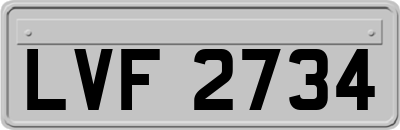 LVF 2734